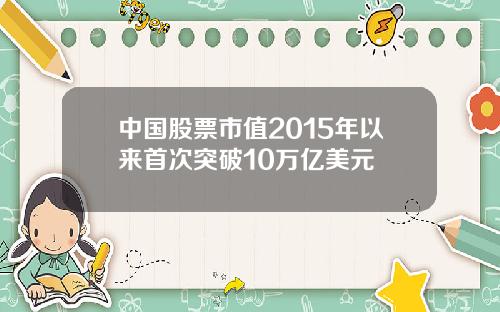 中国股票市值2015年以来首次突破10万亿美元